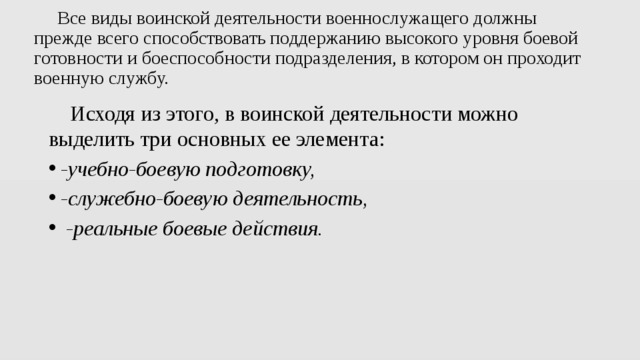 Все виды воинской деятельности военнослужащего должны прежде всего способствовать поддержанию высокого уровня боевой готовности и боеспособности подразделения, в котором он проходит военную службу.

Исходя из этого, в воинской деятельности можно выделить три основных ее элемента:

• -учебно-боевую подготовку,

• -служебно-боевую деятельность,

• -реальные боевые действия.